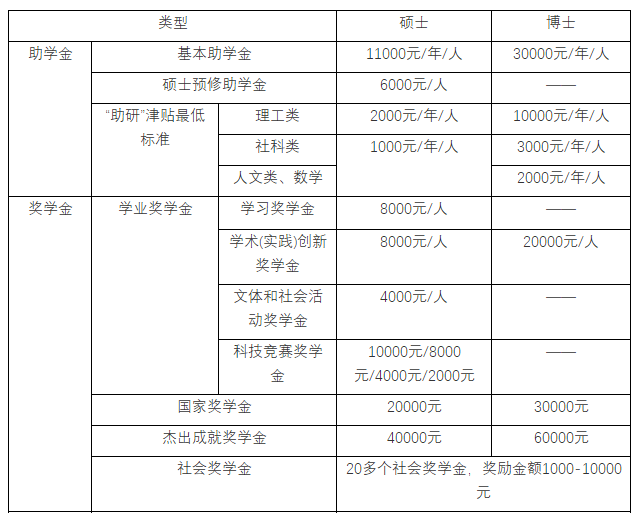 | 类型 | | | 硕士 | 博士 |
|---|---|---|---|---|
| 助学金 | 基本助学金 | | 11000元/年/人 | 30000元/年/人 |
| | 硕士预修助学金 | | 6000元/人 | —— |
| | “助研”津贴最低标准 | 理工类 | 2000元/年/人 | 10000元/年/人 |
| | | 社科类 | 1000元/年/人 | 3000元/年/人 |
| | | 人文类、数学 | | 2000元/年/人 |
| 奖学金 | 学业奖学金 | 学习奖学金 | 8000元/人 | —— |
| | | 学术(实践)创新奖学金 | 8000元/人 | 20000元/人 |
| | | 文体和社会活动奖学金 | 4000元/人 | —— |
| | | 科技竞赛奖学金 | 10000元/8000元/4000元/2000元 | —— |
| | 国家奖学金 | | 20000元 | 30000元 |
| | 杰出成就奖学金 | | 40000元 | 60000元 |
| | 社会奖学金 | | 20多个社会奖学金，奖励金额1000-10000元 | |